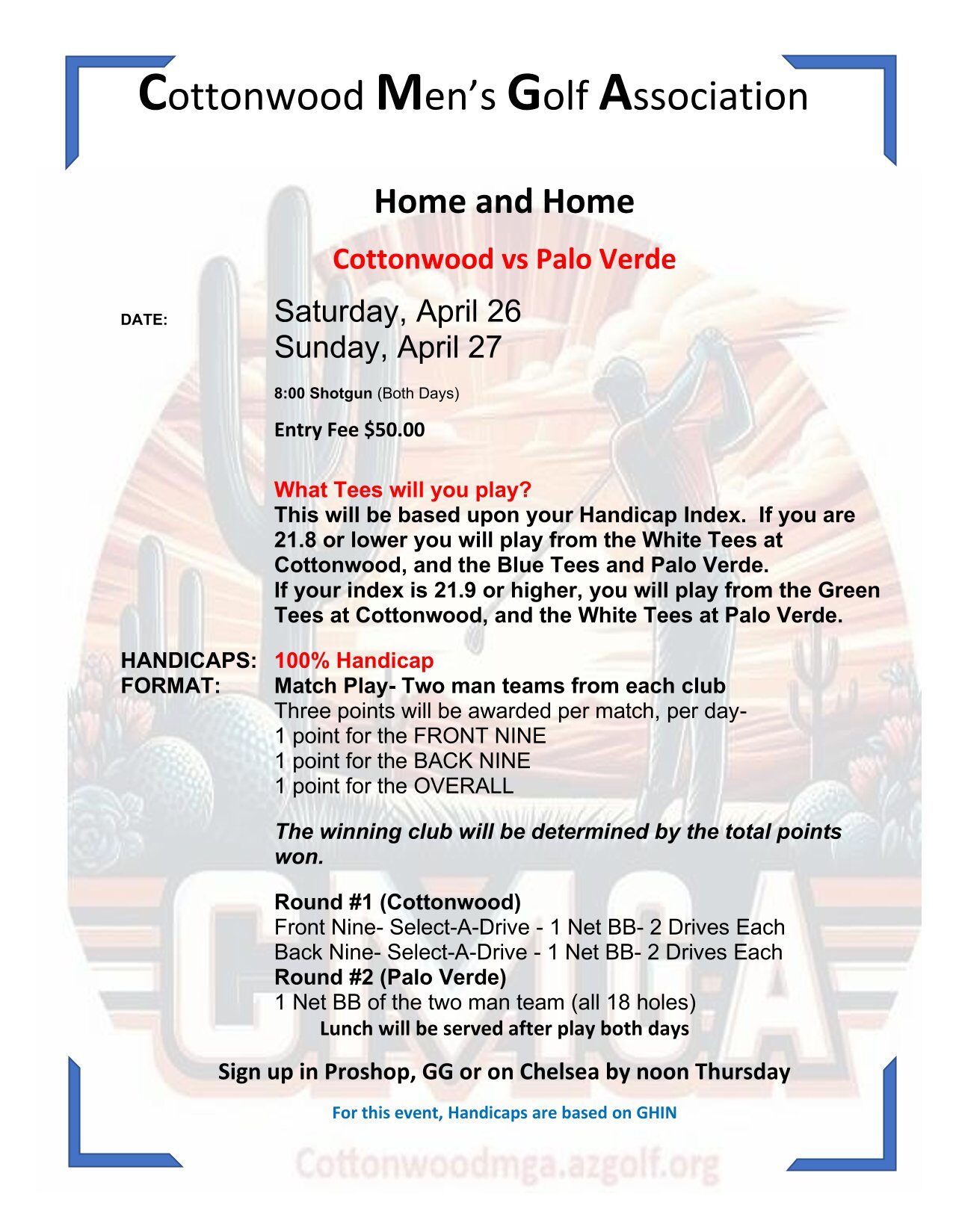 Cottonwood Men's Golf Association

Home and Home

Cottonwood vs Palo Verde

DATE: Saturday, April 26
Sunday, April 27

8:00 Shotgun (Both Days)

Entry Fee $50.00

What Tees will you play?
This will be based upon your Handicap Index. If you are 21.8 or lower you will play from the White Tees at Cottonwood, and the Blue Tees and Palo Verde.
If your index is 21.9 or higher, you will play from the Green Tees at Cottonwood, and the White Tees at Palo Verde.

HANDICAPS: 100% Handicap
FORMAT: Match Play- Two man teams from each club
Three points will be awarded per match, per day-
1 point for the FRONT NINE
1 point for the BACK NINE
1 point for the OVERALL

The winning club will be determined by the total points won.

Round #1 (Cottonwood)
Front Nine- Select-A-Drive - 1 Net BB- 2 Drives Each
Back Nine- Select-A-Drive - 1 Net BB- 2 Drives Each
Round #2 (Palo Verde)
1 Net BB of the two man team (all 18 holes)
Lunch will be served after play both days

Sign up in Proshop, GG or on Chelsea by noon Thursday

For this event, Handicaps are based on GHIN

CMGA

Cottonwoodmga.azgolf.org